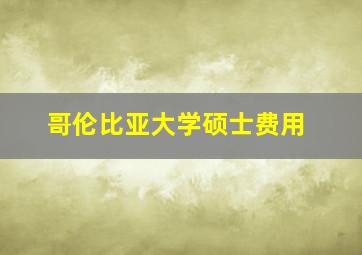 哥伦比亚大学硕士费用